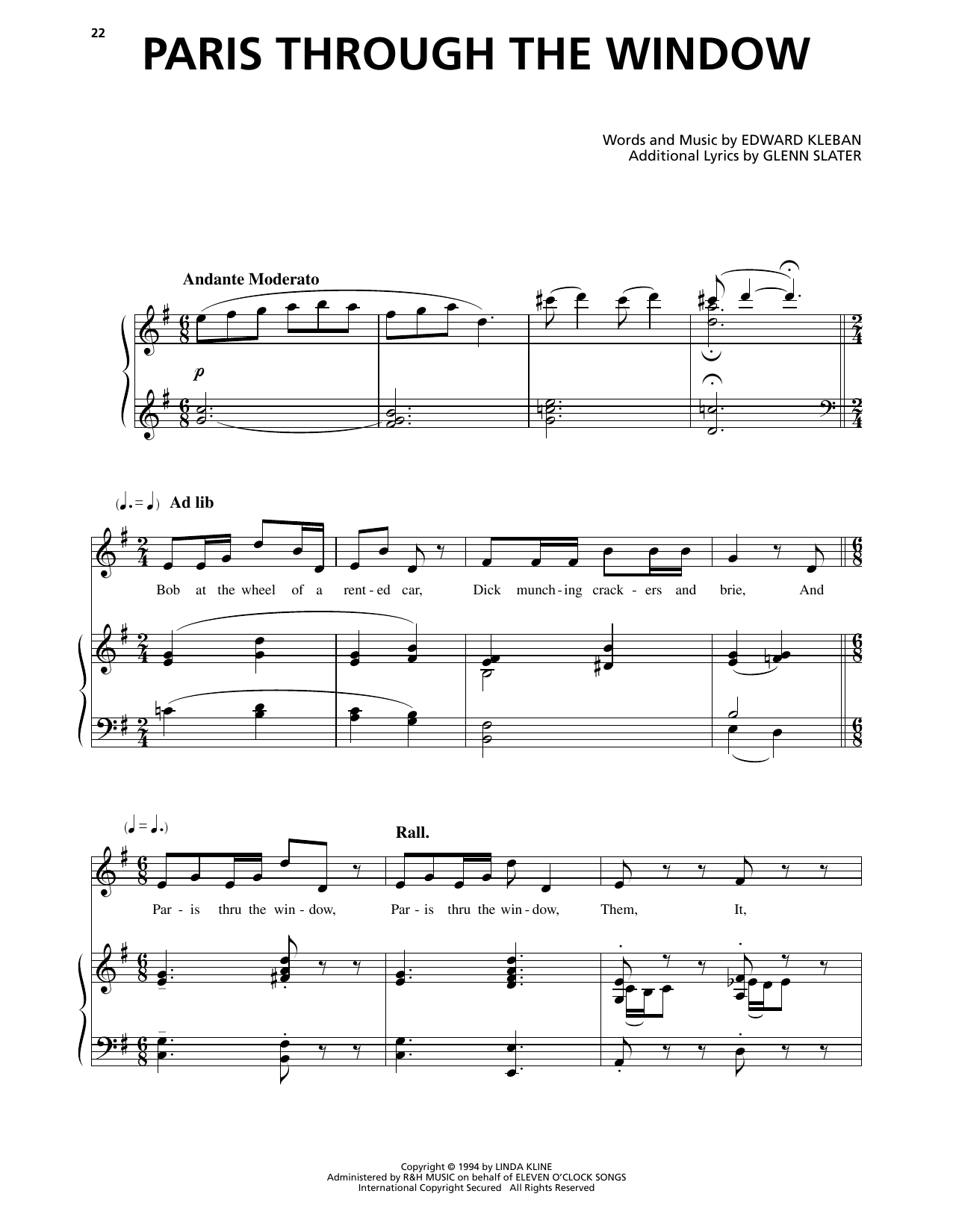 22

PARIS THROUGH THE WINDOW

Words and Music by EDWARD KLEBAN
Additional Lyrics by GLENN SLATER

Andante Moderato

p

Ad lib

Bob at the wheel of a rent-ed car, Dick munch-ing crack-ers and brie, And

Rall.

Par-is thru the win-dow, Par-is thru the win-dow, Them, It,

Copyright © 1994 by LINDA KLINE
Administered by R&H MUSIC on behalf of ELEVEN O'CLOCK SONGS
International Copyright Secured All Rights Reserved